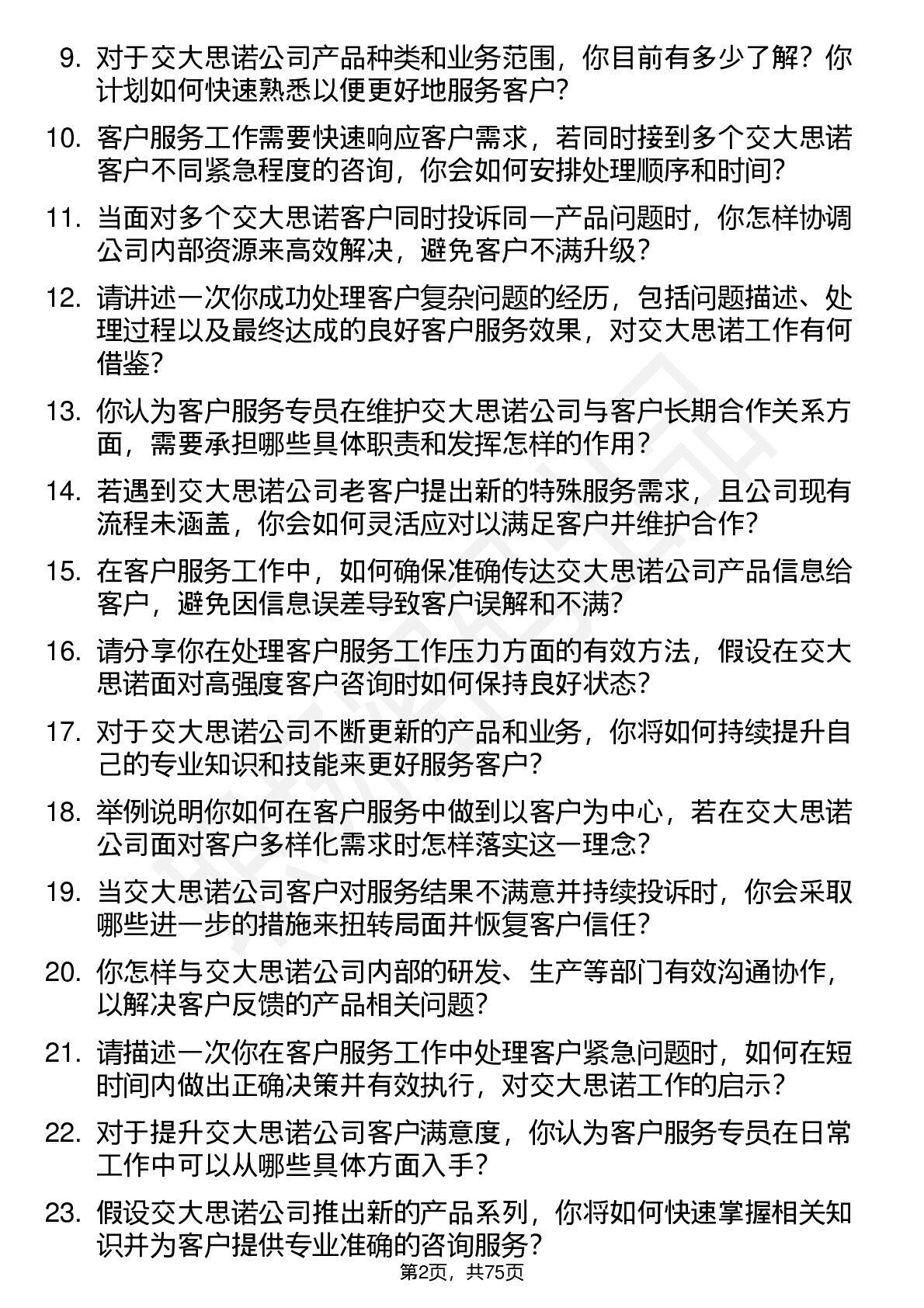 9. 对于交大思诺公司产品种类和业务范围，你目前有多少了解？你计划如何快速熟悉以便更好地服务客户？

10. 客户服务工作需要快速响应客户需求，若同时接到多个交大思诺客户不同紧急程度的咨询，你会如何安排处理顺序和时间？

11. 当面对多个交大思诺客户同时投诉同一产品问题时，你怎样协调公司内部资源来高效解决，避免客户不满升级？

12. 请讲述一次你成功处理客户复杂问题的经历，包括问题描述、处理过程以及最终达成的良好客户服务效果，对交大思诺工作有何借鉴？

13. 你认为客户服务专员在维护交大思诺公司与客户长期合作关系方面，需要承担哪些具体职责和发挥怎样的作用？

14. 若遇到交大思诺公司老客户提出新的特殊服务需求，且公司现有流程未涵盖，你会如何灵活应对以满足客户并维护合作？

15. 在客户服务工作中，如何确保准确传达交大思诺公司产品信息给客户，避免因信息误差导致客户误解和不满？

16. 请分享你在处理客户服务工作压力方面的有效方法，假设在交大思诺面对高强度客户咨询时如何保持良好状态？

17. 对于交大思诺公司不断更新的产品和业务，你将如何持续提升自己的专业知识和技能来更好服务客户？

18. 举例说明你如何在客户服务中做到以客户为中心，若在交大思诺公司面对客户多样化需求时怎样落实这一理念？

19. 当交大思诺公司客户对服务结果不满意并持续投诉时，你会采取哪些进一步的措施来扭转局面并恢复客户信任？

20. 你怎样与交大思诺公司内部的研发、生产等部门有效沟通协作，以解决客户反馈的产品相关问题？

21. 请描述一次你在客户服务工作中处理客户紧急问题时，如何在短时间内做出正确决策并有效执行，对交大思诺工作的启示？

22. 对于提升交大思诺公司客户满意度，你认为客户服务专员在日常工作中可以从哪些具体方面入手？

23. 假设交大思诺公司推出新的产品系列，你将如何快速掌握相关知识并为客户提供专业准确的咨询服务？

第2页，共75页